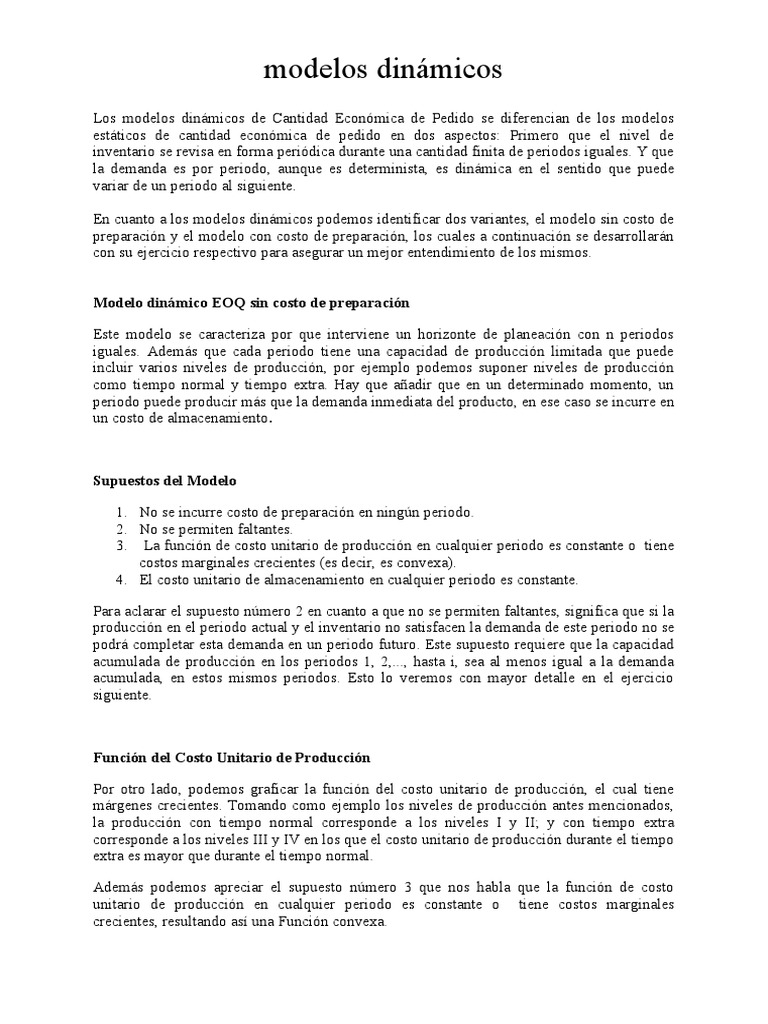 modelos dinámicos

Los modelos dinámicos de Cantidad Económica de Pedido se diferencian de los modelos estáticos de cantidad económica de pedido en dos aspectos: Primero que el nivel de inventario se revisa en forma periódica durante una cantidad finita de periodos iguales. Y que la demanda es por periodo, aunque es determinista, es dinámica en el sentido que puede variar de un periodo al siguiente.

En cuanto a los modelos dinámicos podemos identificar dos variantes, el modelo sin costo de preparación y el modelo con costo de preparación, los cuales a continuación se desarrollarán con su ejercicio respectivo para asegurar un mejor entendimiento de los mismos.

Modelo dinámico EOQ sin costo de preparación

Este modelo se caracteriza por que interviene un horizonte de planeación con n periodos iguales. Además que cada periodo tiene una capacidad de producción limitada que puede incluir varios niveles de producción, por ejemplo podemos suponer niveles de producción como tiempo normal y tiempo extra. Hay que añadir que en un determinado momento, un periodo puede producir más que la demanda inmediata del producto, en ese caso se incurre en un costo de almacenamiento.

Supuestos del Modelo

1. No se incurre costo de preparación en ningún periodo.
2. No se permiten faltantes.
3. La función de costo unitario de producción en cualquier periodo es constante o tiene costos marginales crecientes (es decir, es convexa).
4. El costo unitario de almacenamiento en cualquier periodo es constante.

Para aclarar el supuesto número 2 en cuanto a que no se permiten faltantes, significa que si la producción en el periodo actual y el inventario no satisfacen la demanda de este periodo no se podrá completar esta demanda en un periodo futuro. Este supuesto requiere que la capacidad acumulada de producción en los periodos 1, 2,..., hasta i, sea al menos igual a la demanda acumulada, en estos mismos periodos. Esto lo veremos con mayor detalle en el ejercicio siguiente.

Función del Costo Unitario de Producción

Por otro lado, podemos graficar la función del costo unitario de producción, el cual tiene márgenes crecientes. Tomando como ejemplo los niveles de producción antes mencionados, la producción con tiempo normal corresponde a los niveles I y II; y con tiempo extra corresponde a los niveles III y IV en los que el costo unitario de producción durante el tiempo extra es mayor que durante el tiempo normal.

Además podemos apreciar el supuesto número 3 que nos habla que la función de costo unitario de producción en cualquier periodo es constante o tiene costos marginales crecientes, resultando así una Función convexa.